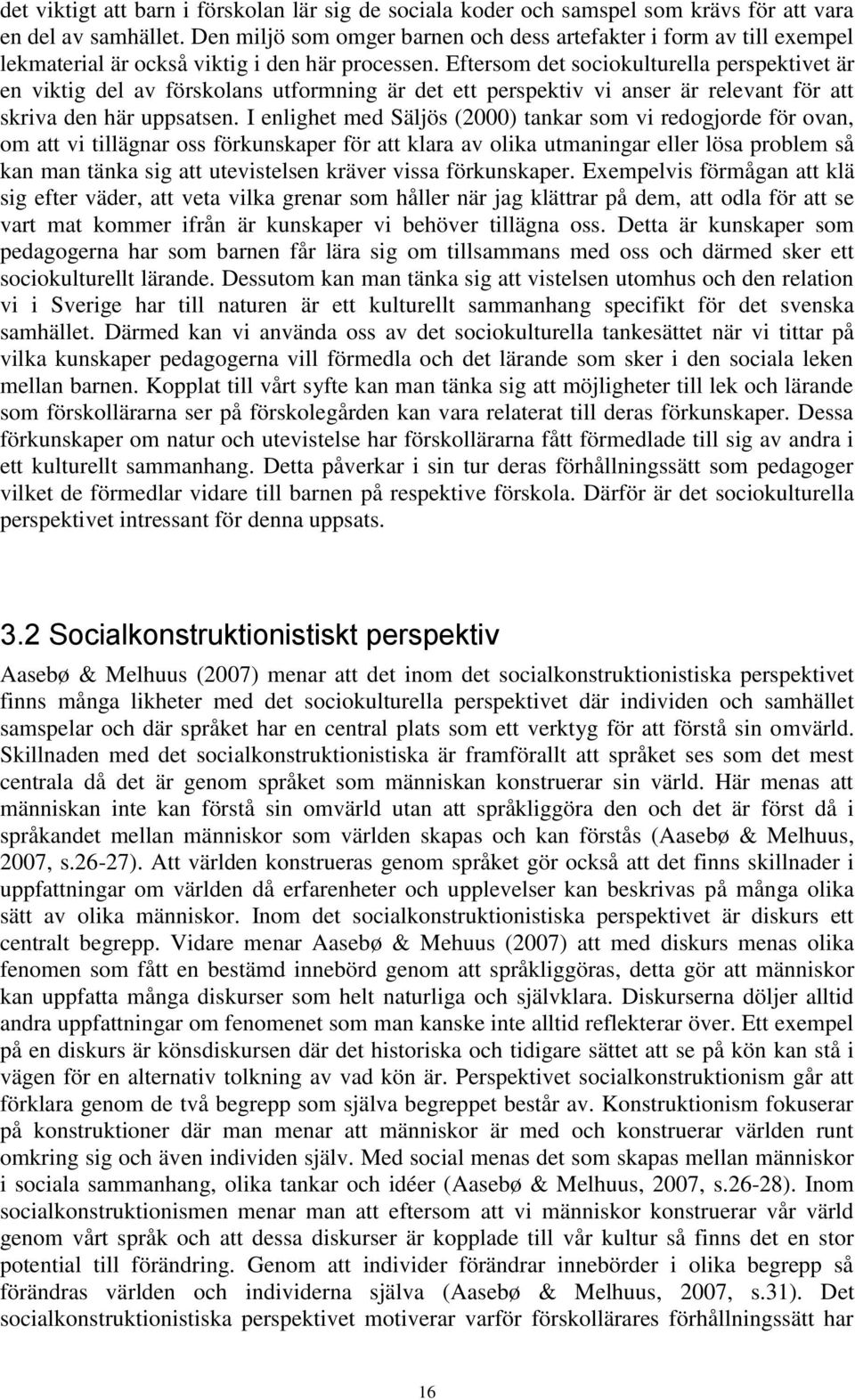 det viktigt att barn i förskolan lär sig de sociala koder och samspel som krävs för att vara en del av samhället. Den miljö som omger barnen och dess artefakter i form av till exempel lekmaterial är också viktig i den här processen. Eftersom det sociokulturella perspektivet är en viktig del av förskolans utformning är det ett perspektiv vi anser är relevant för att skriva den här uppsatsen. I enlighet med Säljös (2000) tankar som vi redogjorde för ovan, om att vi tillägnar oss förkunskaper för att klara av olika utmaningar eller lösa problem så kan man tänka sig att utevistelsen kräver vissa förkunskaper. Exempelvis förmågan att klä sig efter väder, att veta vilka grenar som håller när jag klättrar på dem, att odla för att se vart mat kommer ifrån är kunskaper vi behöver tillägna oss. Detta är kunskaper som pedagogerna har som barnen får lära sig om tillsammans med oss och därmed sker ett sociokulturellt lärande. Dessutom kan man tänka sig att vistelsen utomhus och den relation vi i Sverige har till naturen är ett kulturellt sammanhang specifikt för det svenska samhället. Därmed kan vi använda oss av det sociokulturella tankesättet när vi tittar på vilka kunskaper pedagogerna vill förmedla och det lärande som sker i den sociala leken mellan barnen. Kopplat till vårt syfte kan man tänka sig att möjligheter till lek och lärande som förskollärarna ser på förskolegården kan vara relaterat till deras förkunskaper. Dessa förkunskaper om natur och utevistelse har förskollärarna fått förmedlade till sig av andra i ett kulturellt sammanhang. Detta påverkar i sin tur deras förhållningssätt som pedagoger vilket de förmedlar vidare till barnen på respektive förskola. Därför är det sociokulturella perspektivet intressant för denna uppsats.

3.2 Socialkonstruktionistiskt perspektiv

Aasebø & Melhuus (2007) menar att det inom det socialkonstruktionistiska perspektivet finns många likheter med det sociokulturella perspektivet där individen och samhället samspelar och där språket har en central plats som ett verktyg för att förstå sin omvärld. Skillnaden med det socialkonstruktionistiska är framförallt att språket ses som det mest centrala då det är genom språket som människan konstruerar sin värld. Här menas att människan inte kan förstå sin omvärld utan att språkliggöra den och det är först då i språkandet mellan människor som världen skapas och kan förstås (Aasebø & Melhuus, 2007, s.26-27). Att världen konstrueras genom språket gör också att det finns skillnader i uppfattningar om världen då erfarenheter och upplevelser kan beskrivas på många olika sätt av olika människor. Inom det socialkonstruktionistiska perspektivet är diskurs ett centralt begrepp. Vidare menar Aasebø & Mehuus (2007) att med diskurs menas olika fenomen som fått en bestämd innebörd genom att språkliggöras, detta gör att människor kan uppfatta många diskurser som helt naturliga och självklara. Diskurserna döljer alltid andra uppfattningar om fenomenet som man kanske inte alltid reflekterar över. Ett exempel på en diskurs är könsdiskursen där det historiska och tidigare sättet att se på kön kan stå i vägen för en alternativ tolkning av vad kön är. Perspektivet socialkonstruktionism går att förklara genom de två begrepp som själva begreppet består av. Konstruktionism fokuserar på konstruktioner där man menar att människor är med och konstruerar världen runt omkring sig och även individen själv. Med social menas det som skapas mellan människor i sociala sammanhang, olika tankar och idéer (Aasebø & Melhuus, 2007, s.26-28). Inom socialkonstruktionismen menar man att eftersom att vi människor konstruerar vår värld genom vårt språk och att dessa diskurser är kopplade till vår kultur så finns det en stor potential till förändring. Genom att individer förändrar innebörder i olika begrepp så förändras världen och individerna själva (Aasebø & Melhuus, 2007, s.31). Det socialkonstruktionistiska perspektivet motiverar varför förskollärares förhållningssätt har

16